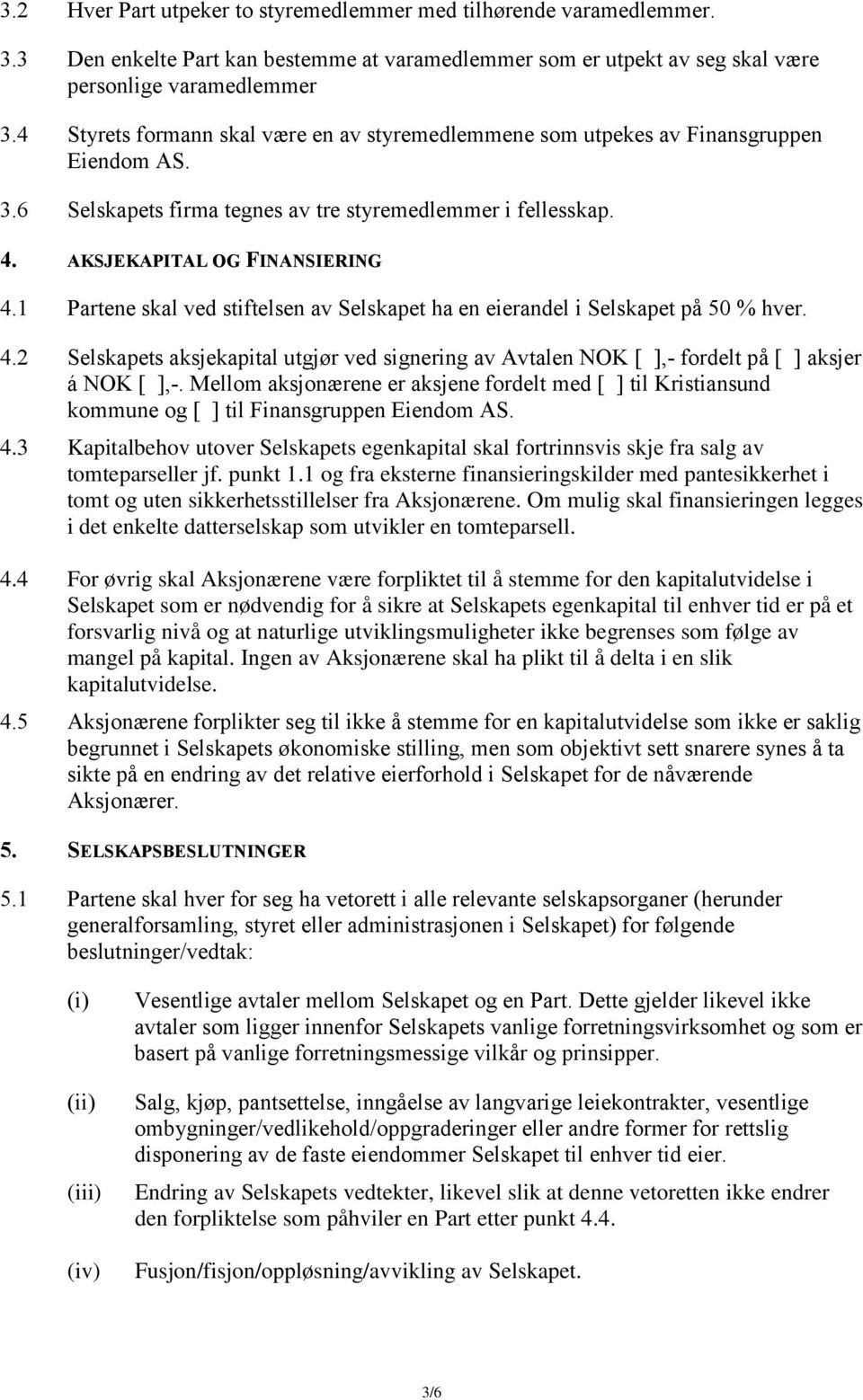 3.2 Hver Part utpeker to styremedlemmer med tilhørende varamedlemmer.

3.3 Den enkelte Part kan bestemme at varamedlemmer som er utpekt av seg skal være personlige varamedlemmer

3.4 Styrets formann skal være en av styremedlemmene som utpekes av Finansgruppen Eiendom AS.

3.6 Selskapets firma tegnes av tre styremedlemmer i fellesskap.

4. AKSJEKAPITAL OG FINANSIERING

4.1 Partene skal ved stiftelsen av Selskapet ha en eierandel i Selskapet på 50 % hver.

4.2 Selskapets aksjekapital utgjør ved signering av Avtalen NOK [ ],- fordelt på [ ] aksjer á NOK [ ],-. Mellom aksjonærene er aksjene fordelt med [ ] til Kristiansund kommune og [ ] til Finansgruppen Eiendom AS.

4.3 Kapitalbehov utover Selskapets egenkapital skal fortrinnsvis skje fra salg av tomteparseller jf. punkt 1.1 og fra eksterne finansieringskilder med pantesikkerhet i tomt og uten sikkerhetsstillelser fra Aksjonærene. Om mulig skal finansieringen legges i det enkelte datterselskap som utvikler en tomteparsell.

4.4 For øvrig skal Aksjonærene være forpliktet til å stemme for den kapitalutvidelse i Selskapet som er nødvendig for å sikre at Selskapets egenkapital til enhver tid er på et forsvarlig nivå og at naturlige utviklingsmuligheter ikke begrenses som følge av mangel på kapital. Ingen av Aksjonærene skal ha plikt til å delta i en slik kapitalutvidelse.

4.5 Aksjonærene forplikter seg til ikke å stemme for en kapitalutvidelse som ikke er saklig begrunnet i Selskapets økonomiske stilling, men som objektivt sett snarere synes å ta sikte på en endring av det relative eierforhold i Selskapet for de nåværende Aksjonærer.

5. SELSKAPSBESLUTNINGER

5.1 Partene skal hver for seg ha vetorett i alle relevante selskapsorganer (herunder generalforsamling, styret eller administrasjonen i Selskapet) for følgende beslutninger/vedtak:

(i) Vesentlige avtaler mellom Selskapet og en Part. Dette gjelder likevel ikke avtaler som ligger innenfor Selskapets vanlige forretningsvirksomhet og som er basert på vanlige forretningsmessige vilkår og prinsipper.

(ii) Salg, kjøp, pantsettelse, inngåelse av langvarige leiekontrakter, vesentlige ombygninger/vedlikehold/oppgraderinger eller andre former for rettslig disponering av de faste eiendommer Selskapet til enhver tid eier.

(iii) Endring av Selskapets vedtekter, likevel slik at denne vetoretten ikke endrer den forpliktelse som påhviler en Part etter punkt 4.4.

(iv) Fusjon/fisjon/oppløsning/avvikling av Selskapet.

3/6